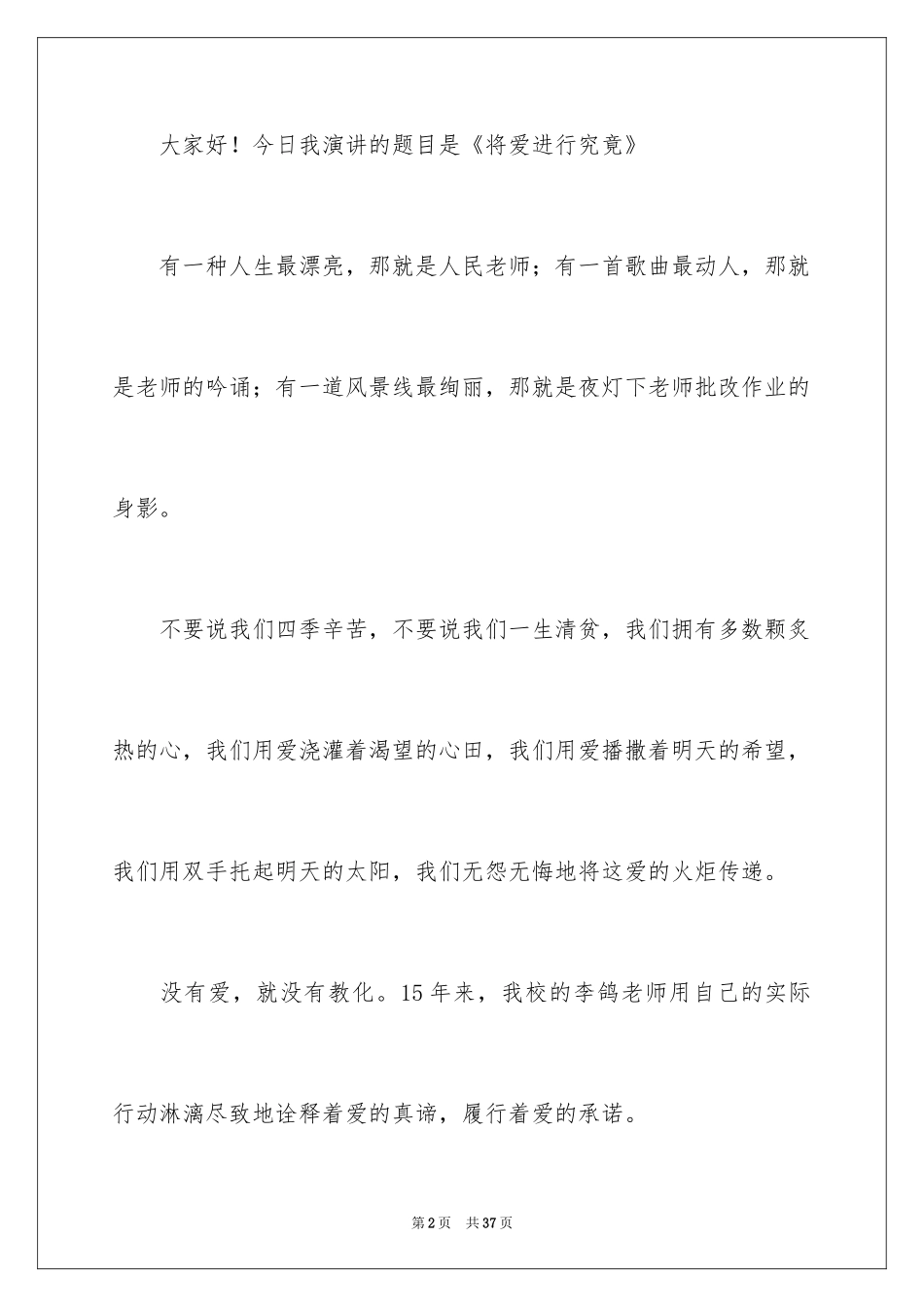 大家好！今日我演讲的题目是《将爱进行究竟》

有一种人生最漂亮，那就是人民老师；有一首歌曲最动人，那就是老师的吟诵；有一道风景线最绚丽，那就是夜灯下老师批改作业的身影。

不要说我们四季辛苦，不要说我们一生清贫，我们拥有多数颗炙热的心，我们用爱浇灌着渴望的心田，我们用爱播撒着明天的希望，我们用双手托起明天的太阳，我们无怨无悔地将这爱的火炬传递。

没有爱，就没有教化。15年来，我校的李鸽老师用自己的实际行动淋漓尽致地诠释着爱的真谛，履行着爱的承诺。

第2页 共37页